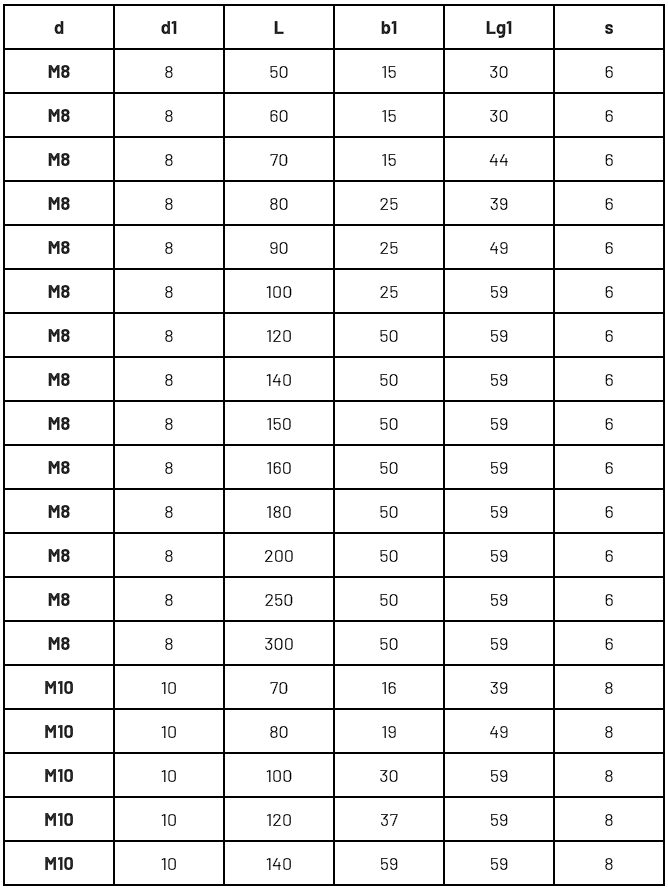 | d | d1 | L | b1 | Lg1 | s |
|---|---|---|---|---|---|
| M8 | 8 | 50 | 15 | 30 | 6 |
| M8 | 8 | 60 | 15 | 30 | 6 |
| M8 | 8 | 70 | 15 | 44 | 6 |
| M8 | 8 | 80 | 25 | 39 | 6 |
| M8 | 8 | 90 | 25 | 49 | 6 |
| M8 | 8 | 100 | 25 | 59 | 6 |
| M8 | 8 | 120 | 50 | 59 | 6 |
| M8 | 8 | 140 | 50 | 59 | 6 |
| M8 | 8 | 150 | 50 | 59 | 6 |
| M8 | 8 | 160 | 50 | 59 | 6 |
| M8 | 8 | 180 | 50 | 59 | 6 |
| M8 | 8 | 200 | 50 | 59 | 6 |
| M8 | 8 | 250 | 50 | 59 | 6 |
| M8 | 8 | 300 | 50 | 59 | 6 |
| M10 | 10 | 70 | 16 | 39 | 8 |
| M10 | 10 | 80 | 19 | 49 | 8 |
| M10 | 10 | 100 | 30 | 59 | 8 |
| M10 | 10 | 120 | 37 | 59 | 8 |
| M10 | 10 | 140 | 59 | 59 | 8 |